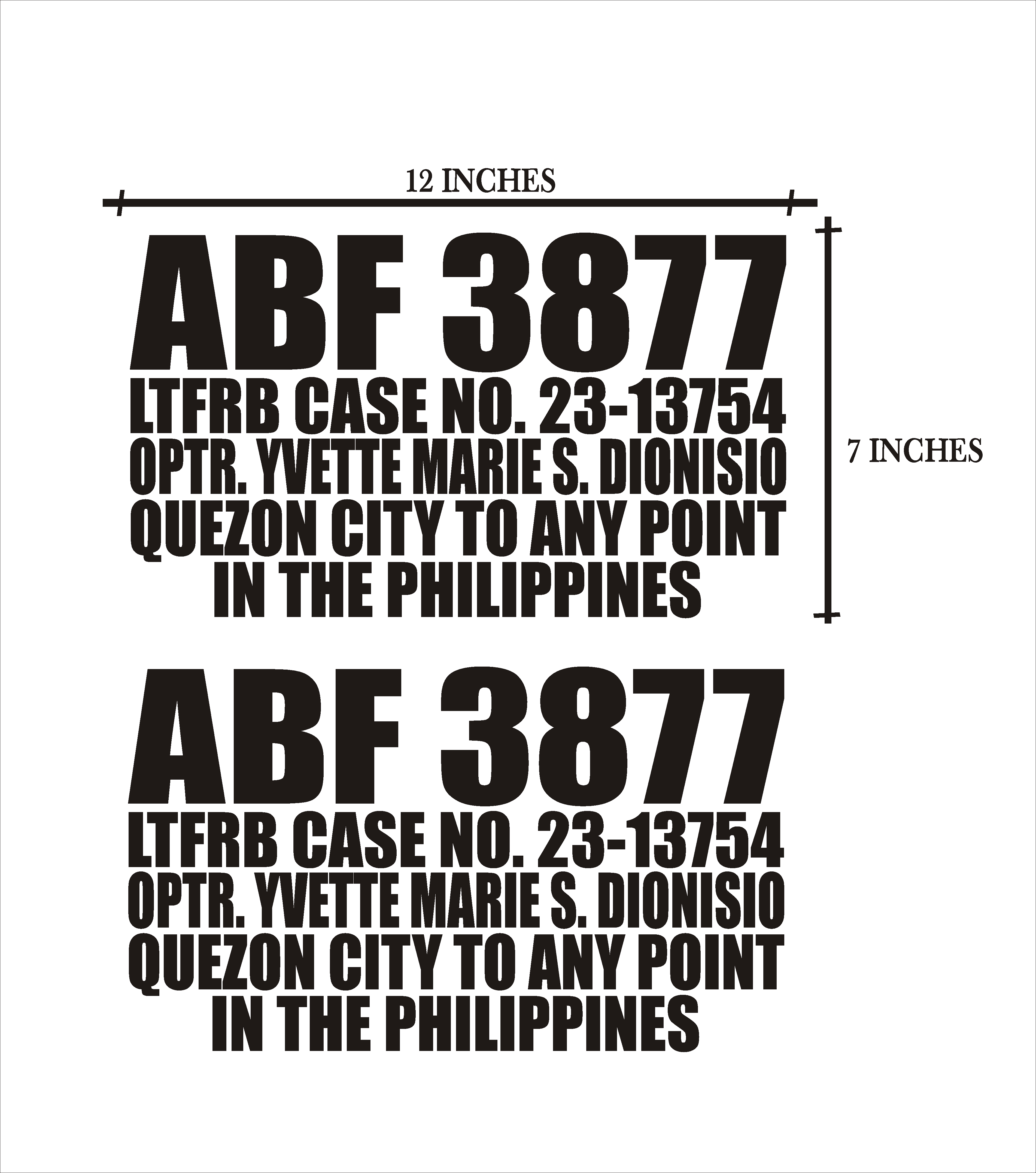 12 INCHES

ABF 3877
LTFRB CASE NO. 23-13754
OPTR. YVETTE MARIE S. DIONISIO
QUEZON CITY TO ANY POINT
IN THE PHILIPPINES

7 INCHES

ABF 3877
LTFRB CASE NO. 23-13754
OPTR. YVETTE MARIE S. DIONISIO
QUEZON CITY TO ANY POINT
IN THE PHILIPPINES